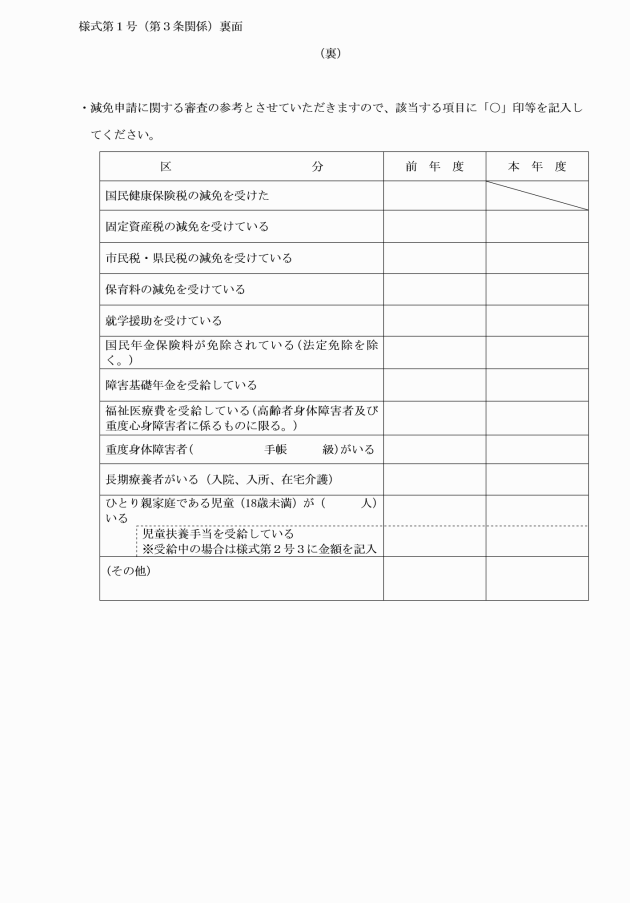 様式第１号（第３条関係）裏面

（裏）

・減免申請に関する審査の参考とさせていただきますので、該当する項目に「○」印等を記入してください。

| 区　　分 | 前　年　度 | 本　年　度 |
|---|---|---|
| 国民健康保険税の減免を受けた | | |
| 固定資産税の減免を受けている | | |
| 市民税・県民税の減免を受けている | | |
| 保育料の減免を受けている | | |
| 就学援助を受けている | | |
| 国民年金保険料が免除されている（法定免除を除く。） | | |
| 障害基礎年金を受給している | | |
| 福祉医療費を受給している（高齢者身体障害者及び重度心身障害者に係るものに限る。） | | |
| 重度身体障害者（　　　　　手帳　　　級）がいる | | |
| 長期療養者がいる（入院、入所、在宅介護） | | |
| ひとり親家庭である児童（18歳未満）が（　　　人）いる | | |
| 児童扶養手当を受給している ※受給中の場合は様式第２号３に金額を記入 | | |
| （その他） | | |